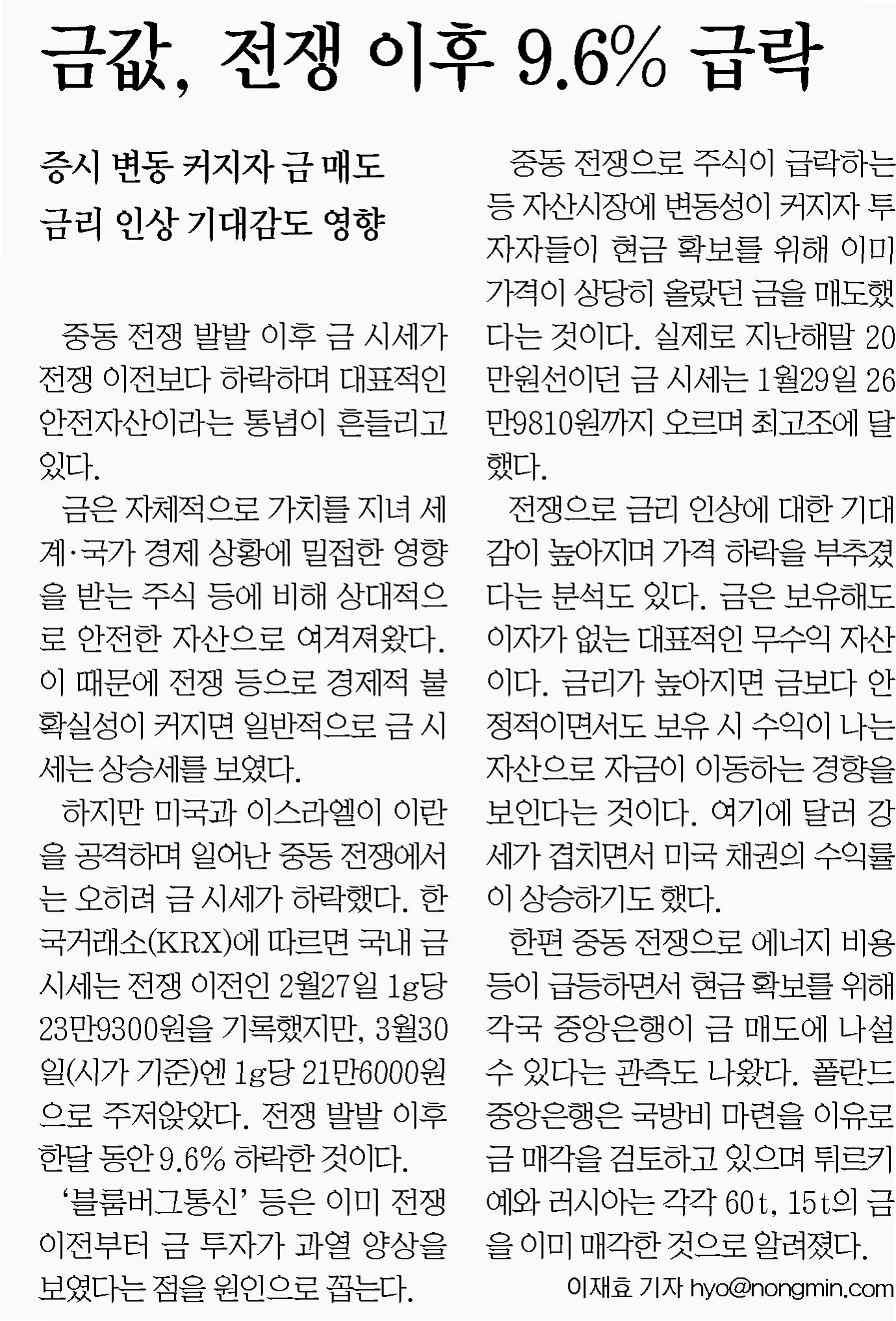 금값, 전쟁 이후 9.6% 급락

증시 변동 커지자 금 매도
금리 인상 기대감도 영향

중동 전쟁 발발 이후 금 시세가 전쟁 이전보다 하락하며 대표적인 안전자산이라는 통념이 흔들리고 있다.

금은 자체적으로 가치를 지녀 세계·국가 경제 상황에 밀접한 영향을 받는 주식 등에 비해 상대적으로 안전한 자산으로 여겨져왔다. 이 때문에 전쟁 등으로 경제적 불확실성이 커지면 일반적으로 금 시세는 상승세를 보였다.

하지만 미국과 이스라엘이 이란을 공격하며 일어난 중동 전쟁에서는 오히려 금 시세가 하락했다. 한국거래소(KRX)에 따르면 국내 금 시세는 전쟁 이전인 2월27일 1g당 23만9300원을 기록했지만, 3월30일(시가 기준)엔 1g당 21만6000원으로 주저앉았다. 전쟁 발발 이후 한달 동안 9.6% 하락한 것이다.

'블룸버그통신' 등은 이미 전쟁 이전부터 금 투자가 과열 양상을 보였다는 점을 원인으로 꼽는다.

중동 전쟁으로 주식이 급락하는 등 자산시장에 변동성이 커지자 투자자들이 현금 확보를 위해 이미 가격이 상당히 올랐던 금을 매도했다는 것이다. 실제로 지난해말 20만원선이던 금 시세는 1월29일 26만9810원까지 오르며 최고조에 달했다.

전쟁으로 금리 인상에 대한 기대감이 높아지며 가격 하락을 부추겼다는 분석도 있다. 금은 보유해도 이자가 없는 대표적인 무수익 자산이다. 금리가 높아지면 금보다 안정적이면서도 보유 시 수익이 나는 자산으로 자금이 이동하는 경향을 보인다는 것이다. 여기에 달러 강세가 겹치면서 미국 채권의 수익률이 상승하기도 했다.

한편 중동 전쟁으로 에너지 비용 등이 급등하면서 현금 확보를 위해 각국 중앙은행이 금 매도에 나설 수 있다는 관측도 나왔다. 폴란드 중앙은행은 국방비 마련을 이유로 금 매각을 검토하고 있으며 튀르키예와 러시아는 각각 60t, 15t의 금을 이미 매각한 것으로 알려졌다.

이재효 기자 hyo@nongmin.com